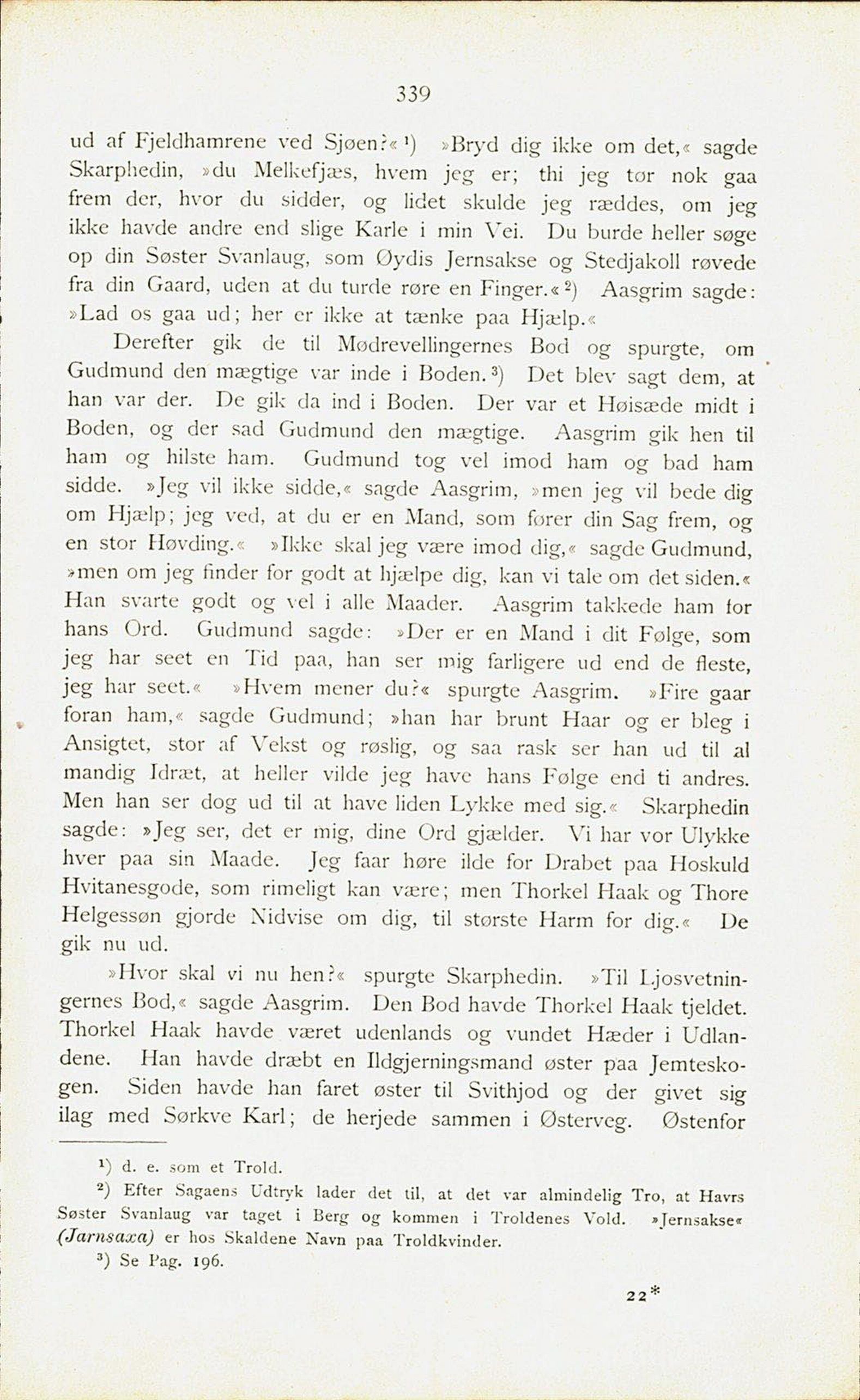 339

ud af Fjeldhamrene ved Sjøen?«¹) »Bryd dig ikke om det,« sagde Skarphedin, »du Melkefjæs, hvem jeg er; thi jeg tør nok gaa frem der, hvor du sidder, og lidet skulde jeg ræddes, om jeg ikke havde andre end slige Karle i min Vei. Du burde heller søge op din Søster Svanlaug, som Øydis Jernsakse og Stedjakoll røvede fra din Gaard, uden at du turde røre en Finger.«²) Aasgrim sagde: »Lad os gaa ud; her er ikke at tænke paa Hjælp.«

Derefter gik de til Mødrevellingernes Bod og spurgte, om Gudmund den mægtige var inde i Boden.³) Det blev sagt dem, at han var der. De gik da ind i Boden. Der var et Høisæde midt i Boden, og der sad Gudmund den mægtige. Aasgrim gik hen til ham og hilste ham. Gudmund tog vel imod ham og bad ham sidde. »Jeg vil ikke sidde,« sagde Aasgrim, »men jeg vil bede dig om Hjælp; jeg ved, at du er en Mand, som fører din Sag frem, og en stor Høvding.« »Ikke skal jeg være imod dig,« sagde Gudmund, »men om jeg finder for godt at hjælpe dig, kan vi tale om det siden.« Han svarte godt og vel i alle Maader. Aasgrim takkede ham for hans Ord. Gudmund sagde: »Der er en Mand i dit Følge, som jeg har seet en Tid paa, han ser mig farligere ud end de fleste, jeg har seet.« »Hvem mener du?« spurgte Aasgrim. »Fire gaar foran ham,« sagde Gudmund; »han har brunt Haar og er bleg i Ansigtet, stor af Vekst og røslig, og saa rask ser han ud til al mandig Idræt, at heller vilde jeg have hans Følge end ti andres. Men han ser dog ud til at have liden Lykke med sig.« Skarphedin sagde: »Jeg ser, det er mig, dine Ord gjælder. Vi har vor Ulykke hver paa sin Maade. Jeg faar høre ilde for Drabet paa Hoskuld Hvitanesgode, som rimeligt kan være; men Thorkel Haak og Thore Helgessøn gjorde Nidvise om dig, til største Harm for dig.« De gik nu ud.

»Hvor skal vi nu hen?« spurgte Skarphedin. »Til Ljosvetningernes Bod,« sagde Aasgrim. Den Bod havde Thorkel Haak tjeldet. Thorkel Haak havde været udenlands og vundet Hæder i Udlandene. Han havde dræbt en Ildgjerningsmand øster paa Jemteskogen. Siden havde han faret øster til Svithjod og der givet sig ilag med Sørkve Karl; de herjede sammen i Østerveg. Østenfor

¹) d. e. som et Trold.
²) Efter Sagaens Udtryk lader det til, at det var almindelig Tro, at Havrs Søster Svanlaug var taget i Berg og kommen i Troldenes Vold. »Jernsakse« (Jarnsaxa) er hos Skaldene Navn paa Troldkvinder.
³) Se Pag. 196.

22*